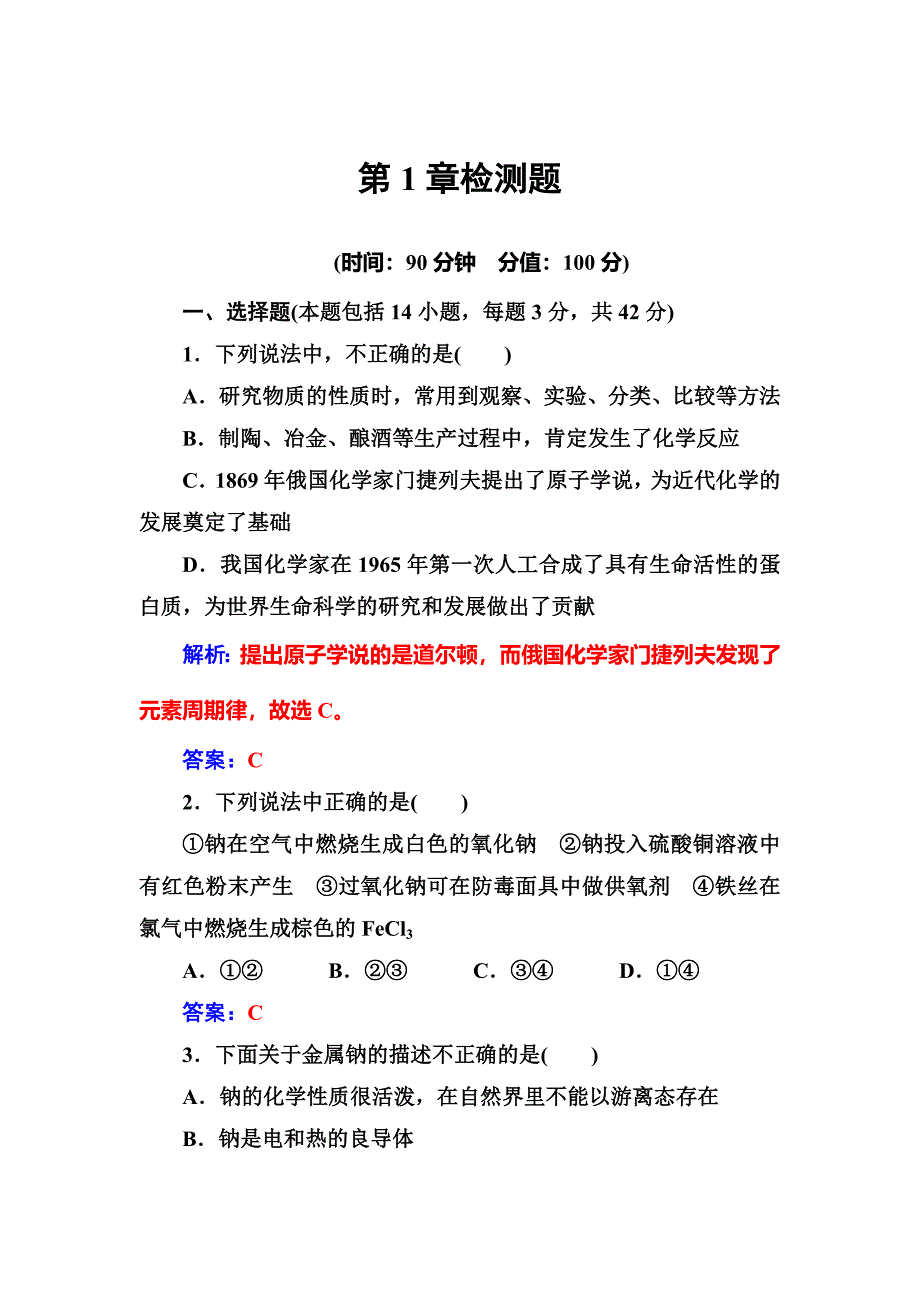 第 1 章检测题

(时间：90 分钟　分值：100 分)

一、选择题(本题包括 14 小题，每题 3 分，共 42 分)

1．下列说法中，不正确的是(　　)

A．研究物质的性质时，常用到观察、实验、分类、比较等方法

B．制陶、冶金、酿酒等生产过程中，肯定发生了化学反应

C．1869 年俄国化学家门捷列夫提出了原子学说，为近代化学的发展奠定了基础

D．我国化学家在 1965 年第一次人工合成了具有生命活性的蛋白质，为世界生命科学的研究和发展做出了贡献

解析：提出原子学说的是道尔顿，而俄国化学家门捷列夫发现了元素周期律，故选 C。

答案：C

2．下列说法中正确的是(　　)

①钠在空气中燃烧生成白色的氧化钠　②钠投入硫酸铜溶液中有红色粉末产生　③过氧化钠可在防毒面具中做供氧剂　④铁丝在氯气中燃烧生成棕色的 $FeCl_3$

A．①②　　B．②③　　C．③④　　D．①④

答案：C

3．下面关于金属钠的描述不正确的是(　　)

A．钠的化学性质很活泼，在自然界里不能以游离态存在

B．钠是电和热的良导体